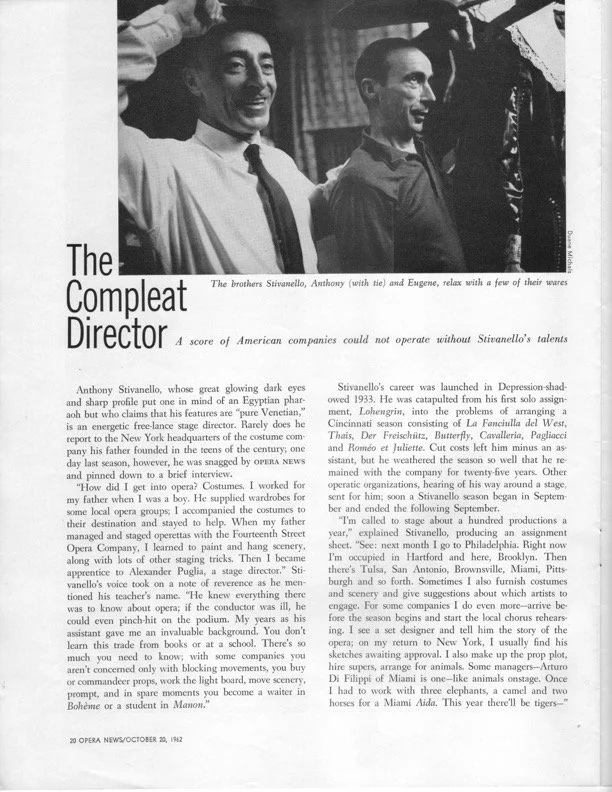 Duane Michals

The Compleat Director

The brothers Stivanello, Anthony (with tie) and Eugene, relax with a few of their wares

A score of American companies could not operate without Stivanello's talents

Anthony Stivanello, whose great glowing dark eyes and sharp profile put one in mind of an Egyptian pharaoh but who claims that his features are "pure Venetian," is an energetic free-lance stage director. Rarely does he report to the New York headquarters of the costume company his father founded in the teens of the century; one day last season, however, he was snagged by OPERA NEWS and pinned down to a brief interview.

"How did I get into opera? Costumes. I worked for my father when I was a boy. He supplied wardrobes for some local opera groups; I accompanied the costumes to their destination and stayed to help. When my father managed and staged operettas with the Fourteenth Street Opera Company, I learned to paint and hang scenery, along with lots of other staging tricks. Then I became apprentice to Alexander Puglia, a stage director." Stivanello's voice took on a note of reverence as he mentioned his teacher's name. "He knew everything there was to know about opera; if the conductor was ill, he could even pinch-hit on the podium. My years as his assistant gave me an invaluable background. You don't learn this trade from books or at a school. There's so much you need to know; with some companies you aren't concerned only with blocking movements, you buy or commandeer props, work the light board, move scenery, prompt, and in spare moments you become a waiter in Bohème or a student in Manon."

Stivanello's career was launched in Depression-shadowed 1933. He was catapulted from his first solo assignment, Lohengrin, into the problems of arranging a Cincinnati season consisting of La Fanciulla del West, Thaïs, Der Freischütz, Butterfly, Cavalleria, Pagliacci and Roméo et Juliette. Cut costs left him minus an assistant, but he weathered the season so well that he remained with the company for twenty-five years. Other operatic organizations, hearing of his way around a stage, sent for him; soon a Stivanello season began in September and ended the following September.

"I'm called to stage about a hundred productions a year," explained Stivanello, producing an assignment sheet. "See: next month I go to Philadelphia. Right now I'm occupied in Hartford and here, Brooklyn. Then there's Tulsa, San Antonio, Brownsville, Miami, Pittsburgh and so forth. Sometimes I also furnish costumes and scenery and give suggestions about which artists to engage. For some companies I do even more—arrive before the season begins and start the local chorus rehearsing. I see a set designer and tell him the story of the opera; on my return to New York, I usually find his sketches awaiting approval. I also make up the prop plot, hire supers, arrange for animals. Some managers—Arturo Di Filippi of Miami is one—like animals onstage. Once I had to work with three elephants, a camel and two horses for a Miami Aida. This year there'll be tigers—"

20 OPERA NEWS/OCTOBER 20, 1962